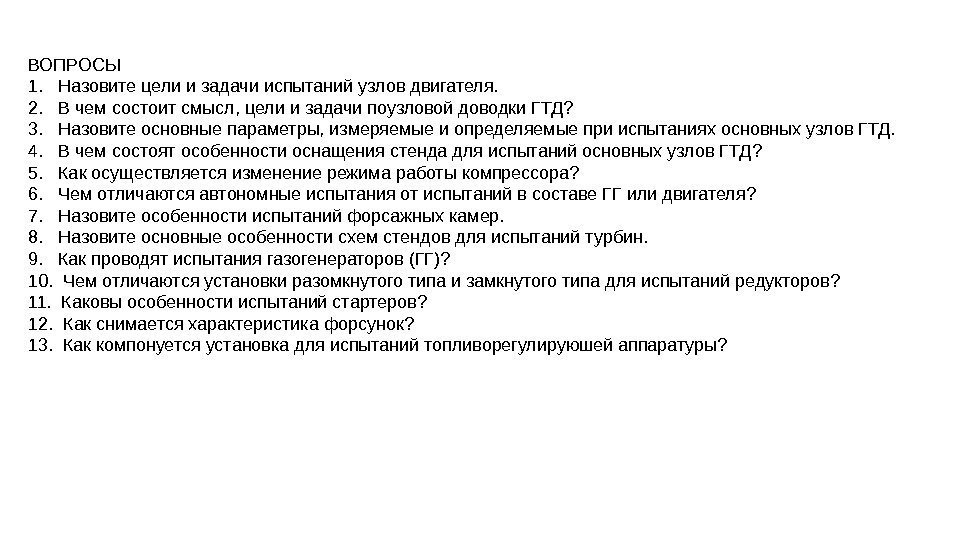 ВОПРОСЫ
1. Назовите цели и задачи испытаний узлов двигателя.
2. В чем состоит смысл, цели и задачи поузловой доводки ГТД?
3. Назовите основные параметры, измеряемые и определяемые при испытаниях основных узлов ГТД.
4. В чем состоят особенности оснащения стенда для испытаний основных узлов ГТД?
5. Как осуществляется изменение режима работы компрессора?
6. Чем отличаются автономные испытания от испытаний в составе ГГ или двигателя?
7. Назовите особенности испытаний форсажных камер.
8. Назовите основные особенности схем стендов для испытаний турбин.
9. Как проводят испытания газогенераторов (ГГ)?
10. Чем отличаются установки разомкнутого типа и замкнутого типа для испытаний редукторов?
11. Каковы особенности испытаний стартеров?
12. Как снимается характеристика форсунок?
13. Как компонуется установка для испытаний топливорегулируюшей аппаратуры?